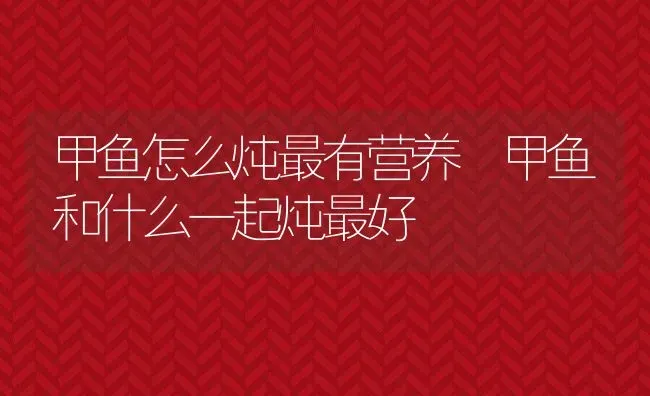 甲鱼怎么炖最有营养　甲鱼和什么一起炖最好